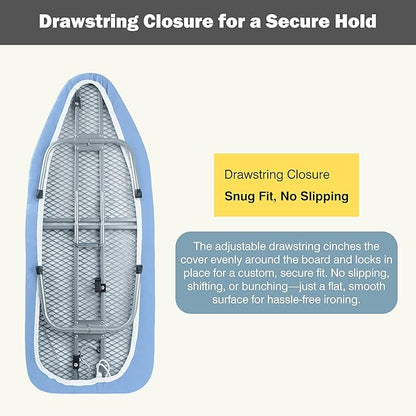 Drawstring Closure for a Secure Hold

Drawstring Closure

Snug Fit, No Slipping

The adjustable drawstring cinches the cover evenly around the board and locks in place for a custom, secure fit. No slipping, shifting, or bunching—just a flat, smooth surface for hassle-free ironing.